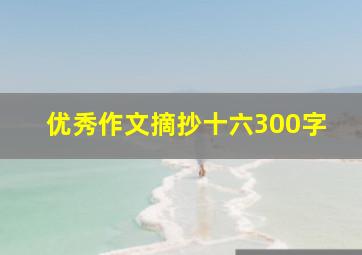 优秀作文摘抄十六300字